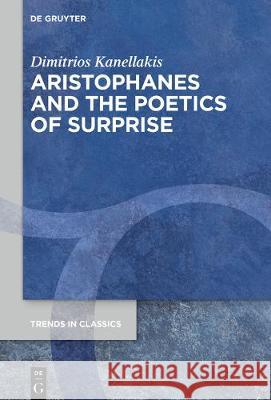 DE GRUYTER

Dimitrios Kanellakis

ARISTOPHANES AND THE POETICS OF SURPRISE

TRENDS IN CLASSICS

DE G

Kraina Książek